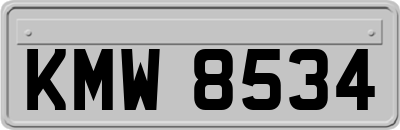 KMW 8534